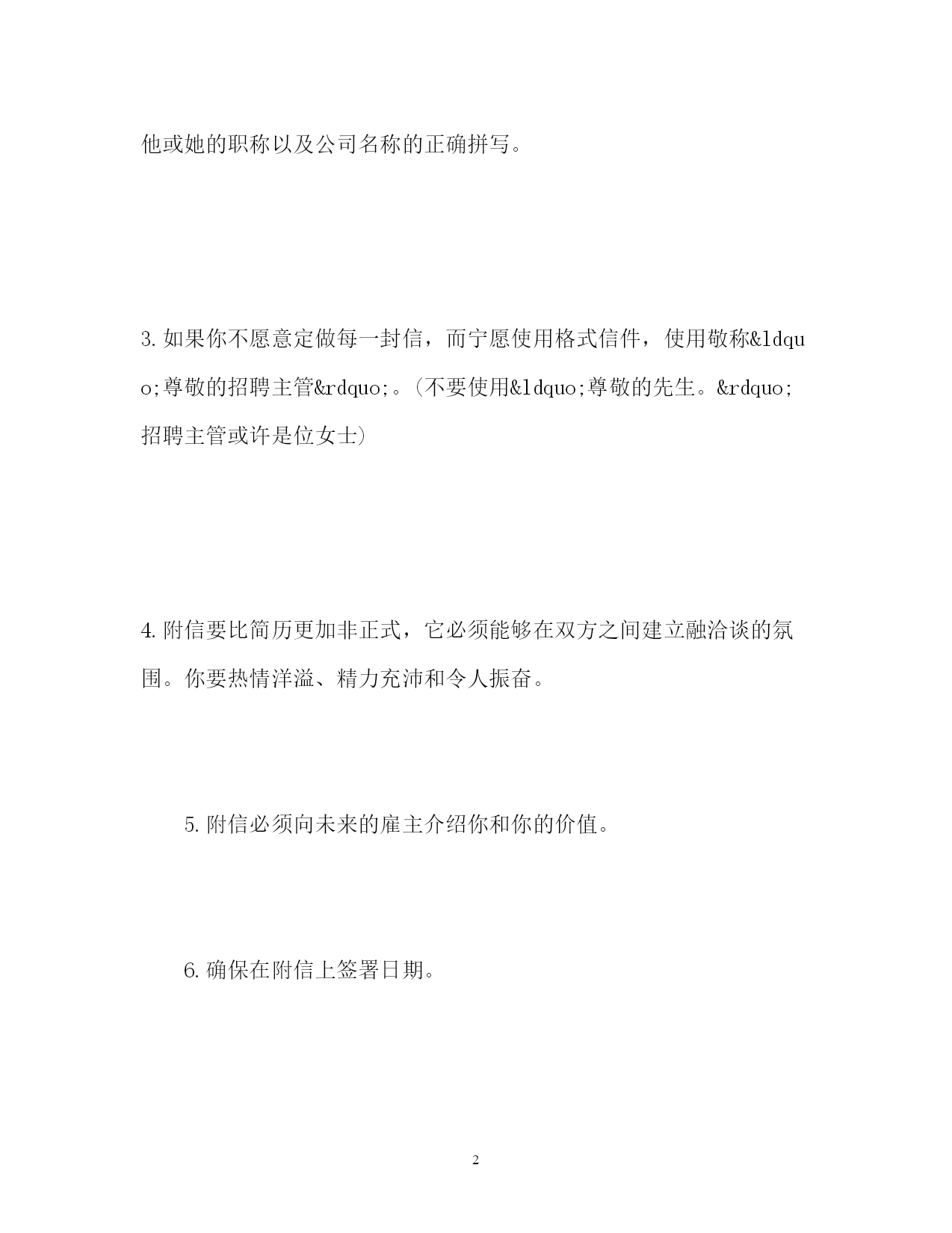 他或她的职称以及公司名称的正确拼写。

3.如果你不愿意定做每一封信，而宁愿使用格式信件，使用敬称&ldquo;尊敬的招聘主管&rdquo;。(不要使用&ldquo;尊敬的先生。&rdquo;招聘主管或许是位女士)

4.附信要比简历更加非正式，它必须能够在双方之间建立融洽谈的氛围。你要热情洋溢、精力充沛和令人振奋。

5.附信必须向未来的雇主介绍你和你的价值。

6.确保在附信上签署日期。

2